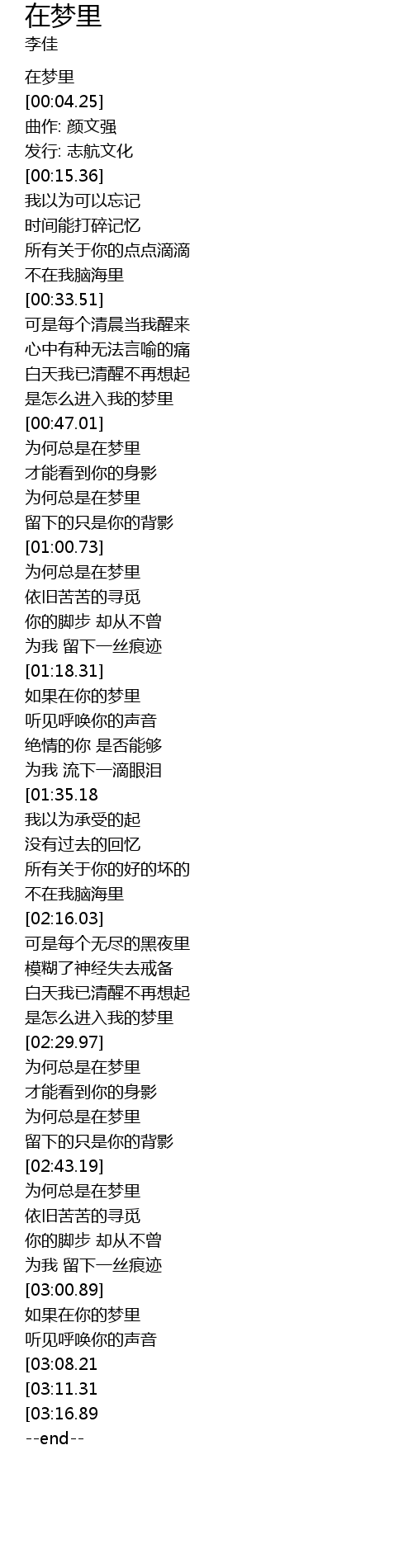 在梦里
李佳

在梦里
[00:04.25]
曲作: 颜文强
发行: 志航文化
[00:15.36]
我以为可以忘记
时间能打碎记忆
所有关于你的点点滴滴
不在我脑海里
[00:33.51]
可是每个清晨当我醒来
心中有种无法言喻的痛
白天我已清醒不再想起
是怎么进入我的梦里
[00:47.01]
为何总是在梦里
才能看到你的身影
为何总是在梦里
留下的只是你的背影
[01:00.73]
为何总是在梦里
依旧苦苦的寻觅
你的脚步 却从不曾
为我 留下一丝痕迹
[01:18.31]
如果在你的梦里
听见呼唤你的声音
绝情的你 是否能够
为我 流下一滴眼泪
[01:35.18
我以为承受的起
没有过去的回忆
所有关于你的好的坏的
不在我脑海里
[02:16.03]
可是每个无尽的黑夜里
模糊了神经失去戒备
白天我已清醒不再想起
是怎么进入我的梦里
[02:29.97]
为何总是在梦里
才能看到你的身影
为何总是在梦里
留下的只是你的背影
[02:43.19]
为何总是在梦里
依旧苦苦的寻觅
你的脚步 却从不曾
为我 留下一丝痕迹
[03:00.89]
如果在你的梦里
听见呼唤你的声音
[03:08.21
[03:11.31
[03:16.89
--end--